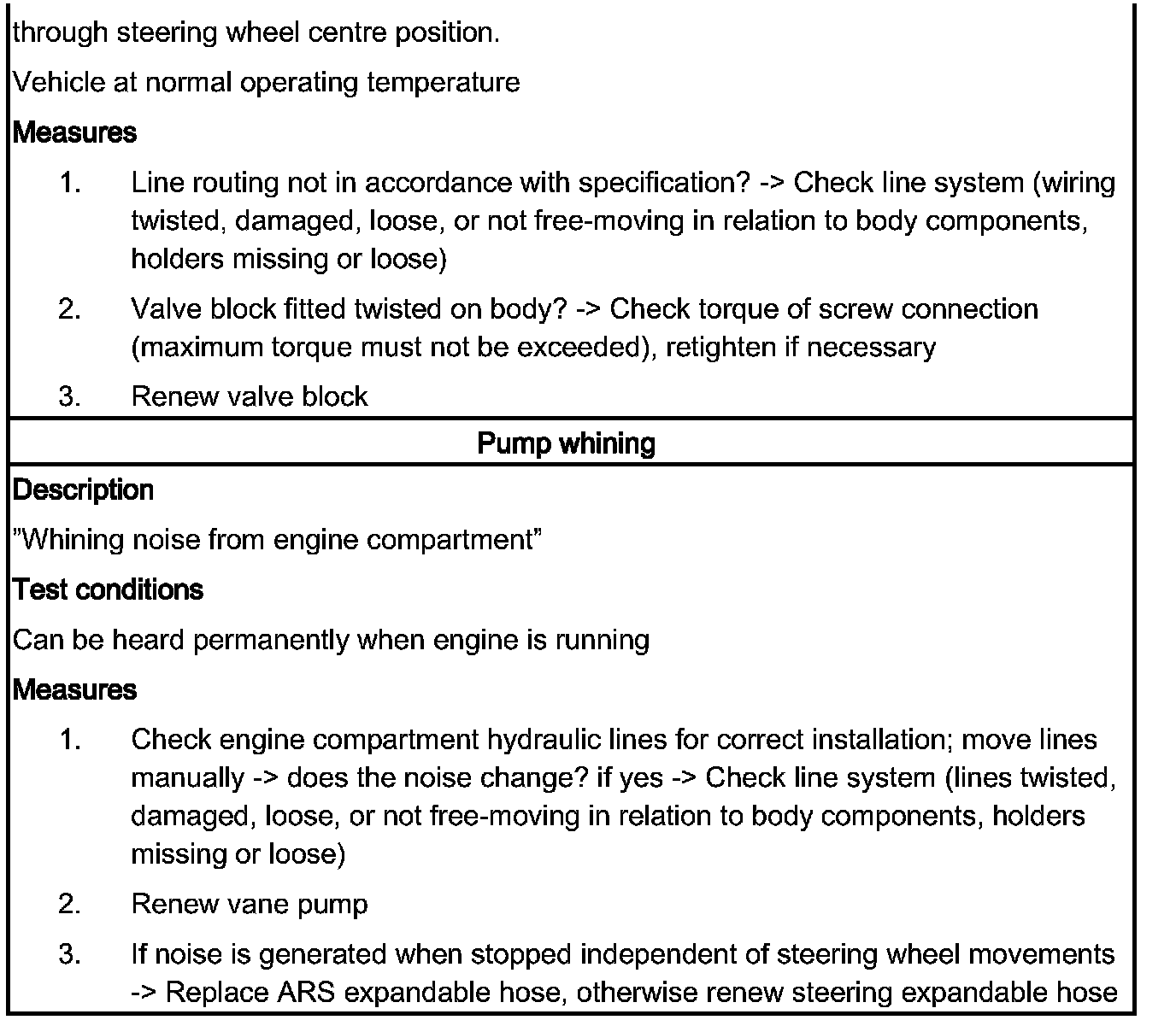 through steering wheel centre position.

Vehicle at normal operating temperature

Measures

1. Line routing not in accordance with specification? -> Check line system (wiring twisted, damaged, loose, or not free-moving in relation to body components, holders missing or loose)

2. Valve block fitted twisted on body? -> Check torque of screw connection (maximum torque must not be exceeded), retighten if necessary

3. Renew valve block

Pump whining

Description

”Whining noise from engine compartment”

Test conditions

Can be heard permanently when engine is running

Measures

1. Check engine compartment hydraulic lines for correct installation; move lines manually -> does the noise change? if yes -> Check line system (lines twisted, damaged, loose, or not free-moving in relation to body components, holders missing or loose)

2. Renew vane pump

3. If noise is generated when stopped independent of steering wheel movements -> Replace ARS expandable hose, otherwise renew steering expandable hose